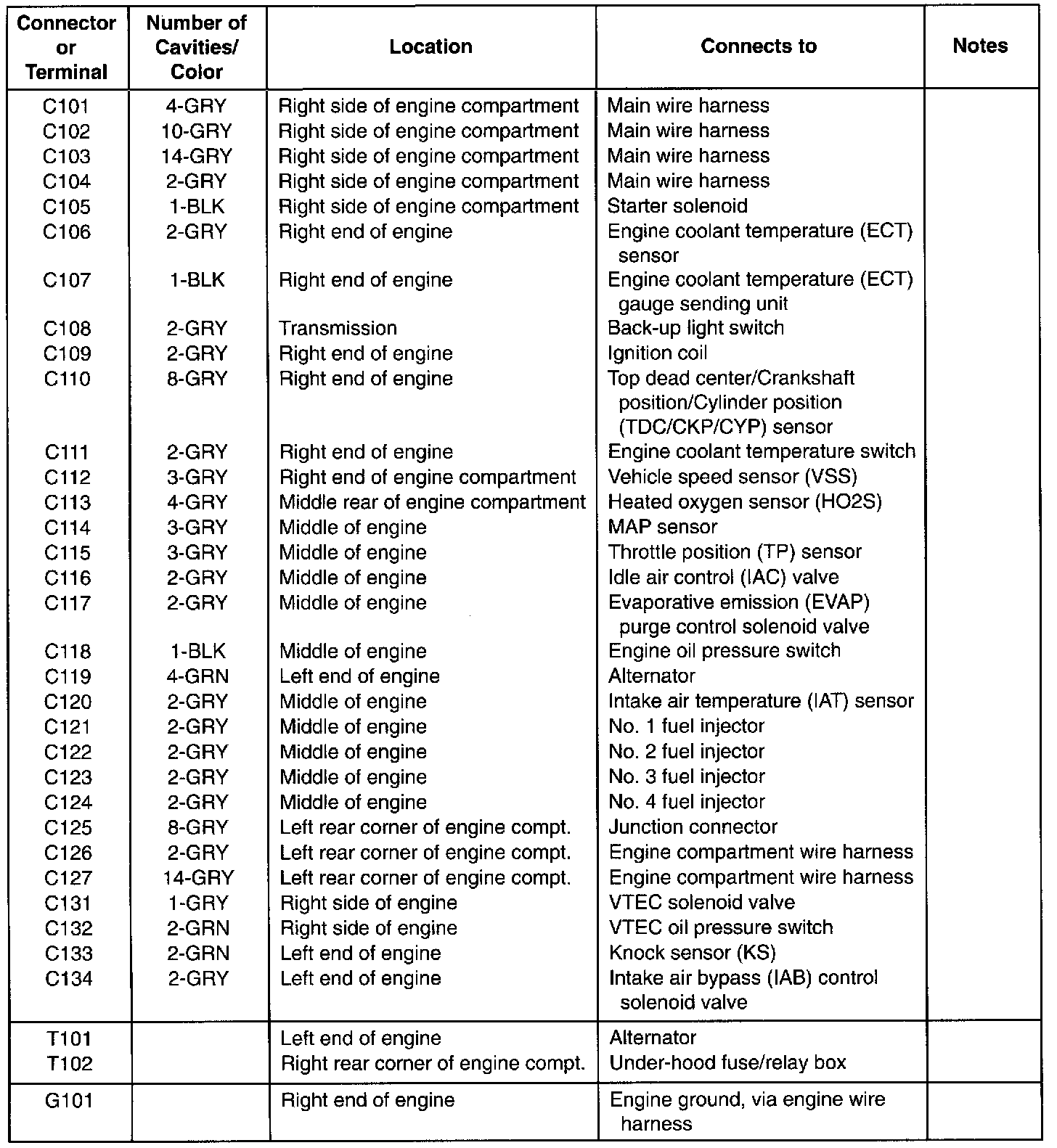 | Connector or Terminal | Number of Cavities/ Color | Location | Connects to | Notes |
|---|---|---|---|---|
| C101 | 4-GRY | Right side of engine compartment | Main wire harness | |
| C102 | 10-GRY | Right side of engine compartment | Main wire harness | |
| C103 | 14-GRY | Right side of engine compartment | Main wire harness | |
| C104 | 2-GRY | Right side of engine compartment | Main wire harness | |
| C105 | 1-BLK | Right side of engine compartment | Starter solenoid | |
| C106 | 2-GRY | Right end of engine | Engine coolant temperature (ECT) sensor | |
| C107 | 1-BLK | Right end of engine | Engine coolant temperature (ECT) gauge sending unit | |
| C108 | 2-GRY | Transmission | Back-up light switch | |
| C109 | 2-GRY | Right end of engine | Ignition coil | |
| C110 | 8-GRY | Right end of engine | Top dead center/Crankshaft position/Cylinder position (TDC/CKP/CYP) sensor | |
| C111 | 2-GRY | Right end of engine | Engine coolant temperature switch | |
| C112 | 3-GRY | Right end of engine compartment | Vehicle speed sensor (VSS) | |
| C113 | 4-GRY | Middle rear of engine compartment | Heated oxygen sensor (HO2S) | |
| C114 | 3-GRY | Middle of engine | MAP sensor | |
| C115 | 3-GRY | Middle of engine | Throttle position (TP) sensor | |
| C116 | 2-GRY | Middle of engine | Idle air control (IAC) valve | |
| C117 | 2-GRY | Middle of engine | Evaporative emission (EVAP) purge control solenoid valve | |
| C118 | 1-BLK | Middle of engine | Engine oil pressure switch | |
| C119 | 4-GRN | Left end of engine | Alternator | |
| C120 | 2-GRY | Middle of engine | Intake air temperature (IAT) sensor | |
| C121 | 2-GRY | Middle of engine | No. 1 fuel injector | |
| C122 | 2-GRY | Middle of engine | No. 2 fuel injector | |
| C123 | 2-GRY | Middle of engine | No. 3 fuel injector | |
| C124 | 2-GRY | Middle of engine | No. 4 fuel injector | |
| C125 | 8-GRY | Left rear corner of engine compt. | Junction connector | |
| C126 | 2-GRY | Left rear corner of engine compt. | Engine compartment wire harness | |
| C127 | 14-GRY | Left rear corner of engine compt. | Engine compartment wire harness | |
| C131 | 1-GRY | Right side of engine | VTEC solenoid valve | |
| C132 | 2-GRN | Right side of engine | VTEC oil pressure switch | |
| C133 | 2-GRN | Left end of engine | Knock sensor (KS) | |
| C134 | 2-GRY | Left end of engine | Intake air bypass (IAB) control solenoid valve | |
| T101 | | Left end of engine | Alternator | |
| T102 | | Right rear corner of engine compt. | Under-hood fuse/relay box | |
| G101 | | Right end of engine | Engine ground, via engine wire harness | |